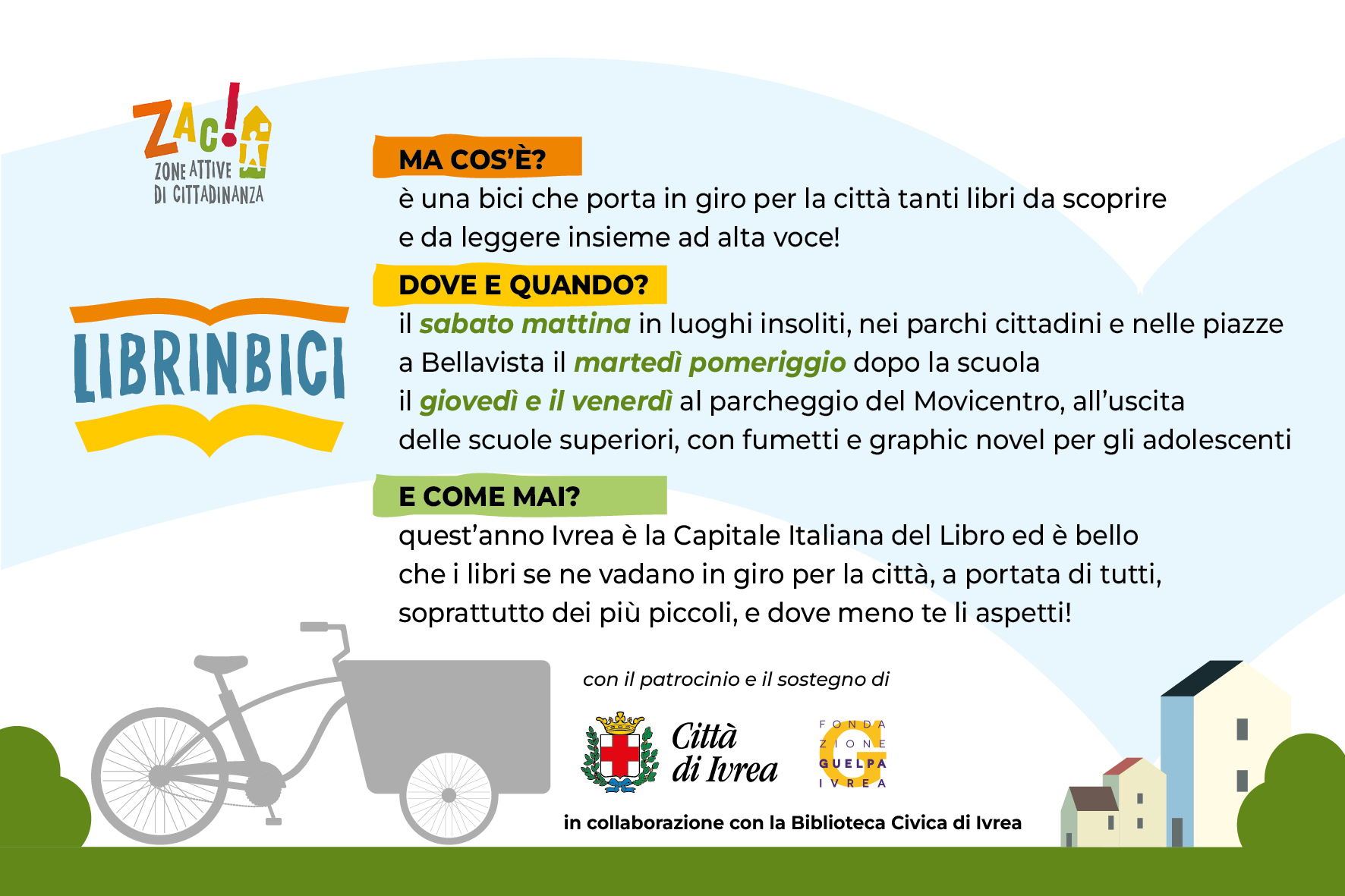 ZAC!
ZONE ATTIVE
DI CITTADINANZA

LIBRINBICI

MA COS'È?
è una bici che porta in giro per la città tanti libri da scoprire e da leggere insieme ad alta voce!

DOVE E QUANDO?
il sabato mattina in luoghi insoliti, nei parchi cittadini e nelle piazze
a Bellavista il martedì pomeriggio dopo la scuola
il giovedì e il venerdì al parcheggio del Movicentro, all'uscita delle scuole superiori, con fumetti e graphic novel per gli adolescenti

E COME MAI?
quest'anno Ivrea è la Capitale Italiana del Libro ed è bello che i libri se ne vadano in giro per la città, a portata di tutti, soprattutto dei più piccoli, e dove meno te li aspetti!

con il patrocinio e il sostegno di

Città di Ivrea

FONDAZIONE GUELPA IVREA

in collaborazione con la Biblioteca Civica di Ivrea